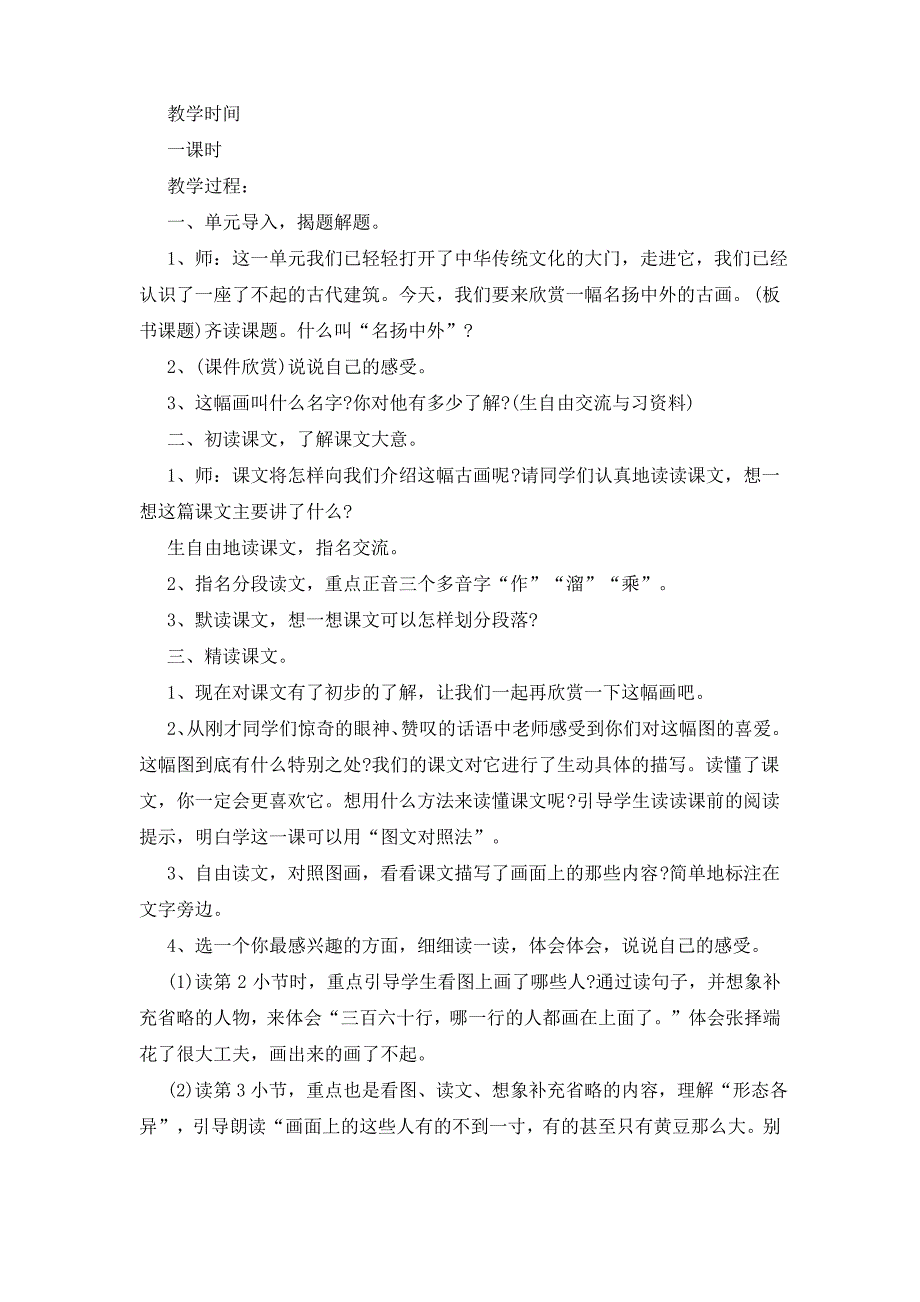 教学时间

一课时

教学过程：

一、单元导入，揭题解题。

1、师：这一单元我们已轻轻打开了中华传统文化的大门，走进它，我们已经认识了一座了不起的古代建筑。今天，我们要来欣赏一幅名扬中外的古画。(板书课题)齐读课题。什么叫“名扬中外”?

2、(课件欣赏)说说自己的感受。

3、这幅画叫什么名字?你对他有多少了解?(生自由交流与习资料)

二、初读课文，了解课文大意。

1、师：课文将怎样向我们介绍这幅古画呢?请同学们认真地读读课文，想一想这篇课文主要讲了什么?

生自由地读课文，指名交流。

2、指名分段读文，重点正音三个多音字“作”“溜”“乘”。

3、默读课文，想一想课文可以怎样划分段落?

三、精读课文。

1、现在对课文有了初步的了解，让我们一起再欣赏一下这幅画吧。

2、从刚才同学们惊奇的眼神、赞叹的话语中老师感受到你们对这幅图的喜爱。这幅图到底有什么特别之处?我们的课文对它进行了生动具体的描写。读懂了课文，你一定会更喜欢它。想用什么方法来读懂课文呢?引导学生读读课前的阅读提示，明白学这一课可以用“图文对照法”。

3、自由读文，对照图画，看看课文描写了画面上的那些内容?简单地标注在文字旁边。

4、选一个你最感兴趣的方面，细细读一读，体会体会，说说自己的感受。

(1)读第 2 小节时，重点引导学生看图上画了哪些人?通过读句子，并想象补充省略的人物，来体会“三百六十行，哪一行的人都画在上面了。”体会张择端花了很大工夫，画出来的画了不起。

(2)读第 3 小节，重点也是看图、读文、想象补充省略的内容，理解“形态各异”，引导朗读“画面上的这些人有的不到一寸，有的甚至只有黄豆那么大。别